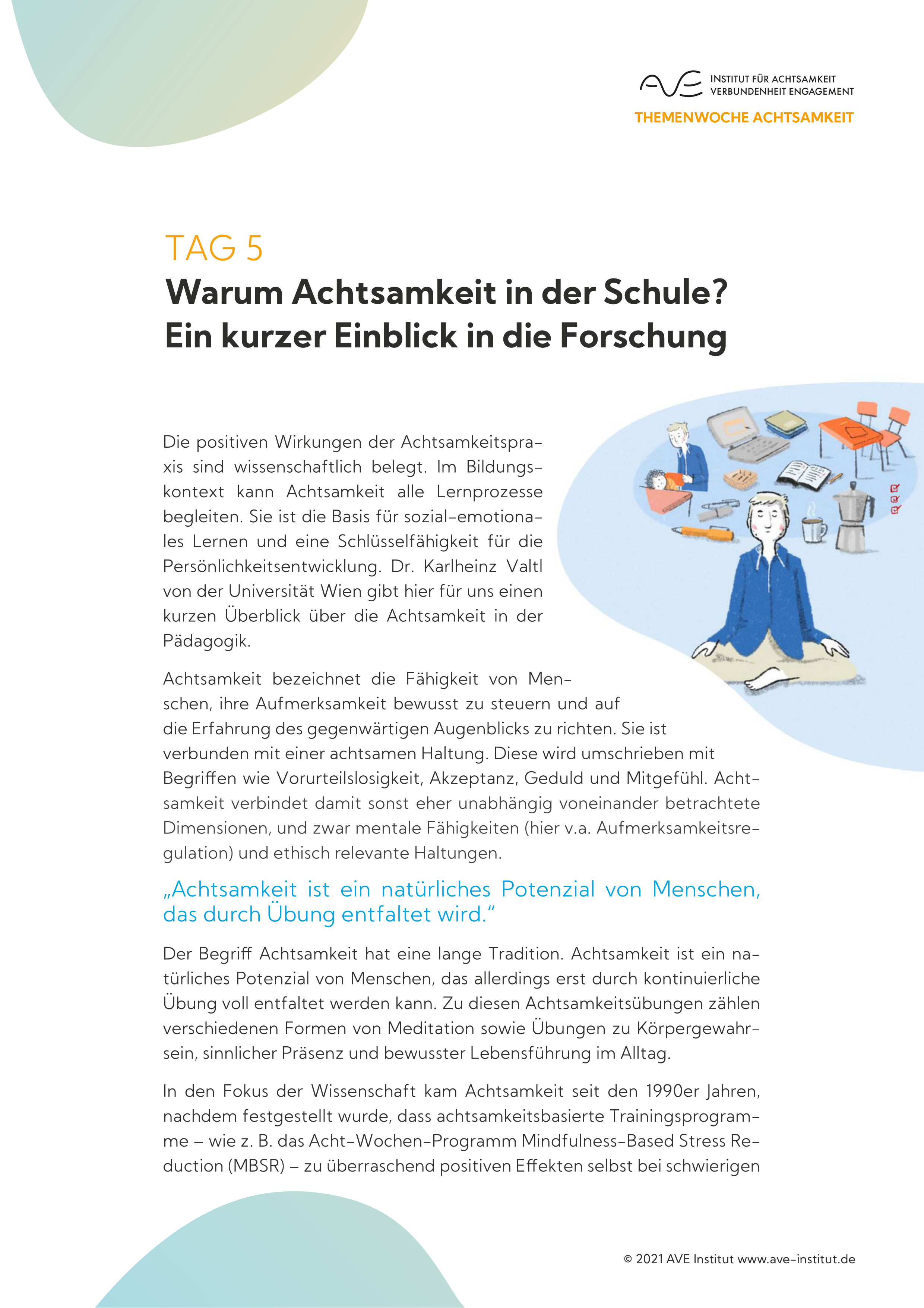 AVE INSTITUT FÜR ACHTSAMKEIT VERBUNDENHEIT ENGAGEMENT

THEMENWOCHE ACHTSAMKEIT

TAG 5

Warum Achtsamkeit in der Schule? Ein kurzer Einblick in die Forschung

Die positiven Wirkungen der Achtsamkeitspraxis sind wissenschaftlich belegt. Im Bildungskontext kann Achtsamkeit alle Lernprozesse begleiten. Sie ist die Basis für sozial-emotionales Lernen und eine Schlüsselfähigkeit für die Persönlichkeitsentwicklung. Dr. Karlheinz Valtl von der Universität Wien gibt hier für uns einen kurzen Überblick über die Achtsamkeit in der Pädagogik.

Achtsamkeit bezeichnet die Fähigkeit von Menschen, ihre Aufmerksamkeit bewusst zu steuern und auf die Erfahrung des gegenwärtigen Augenblicks zu richten. Sie ist verbunden mit einer achtsamen Haltung. Diese wird umschrieben mit Begriffen wie Vorurteilslosigkeit, Akzeptanz, Geduld und Mitgefühl. Achtsamkeit verbindet damit sonst eher unabhängig voneinander betrachtete Dimensionen, und zwar mentale Fähigkeiten (hier v.a. Aufmerksamkeitsregulation) und ethisch relevante Haltungen.

„Achtsamkeit ist ein natürliches Potenzial von Menschen, das durch Übung entfaltet wird.“

Der Begriff Achtsamkeit hat eine lange Tradition. Achtsamkeit ist ein natürliches Potenzial von Menschen, das allerdings erst durch kontinuierliche Übung voll entfaltet werden kann. Zu diesen Achtsamkeitsübungen zählen verschiedenen Formen von Meditation sowie Übungen zu Körpergewahrsein, sinnlicher Präsenz und bewusster Lebensführung im Alltag.

In den Fokus der Wissenschaft kam Achtsamkeit seit den 1990er Jahren, nachdem festgestellt wurde, dass achtsamkeitsbasierte Trainingsprogramme – wie z. B. das Acht-Wochen-Programm Mindfulness-Based Stress Reduction (MBSR) – zu überraschend positiven Effekten selbst bei schwierigen

© 2021 AVE Institut www.ave-institut.de